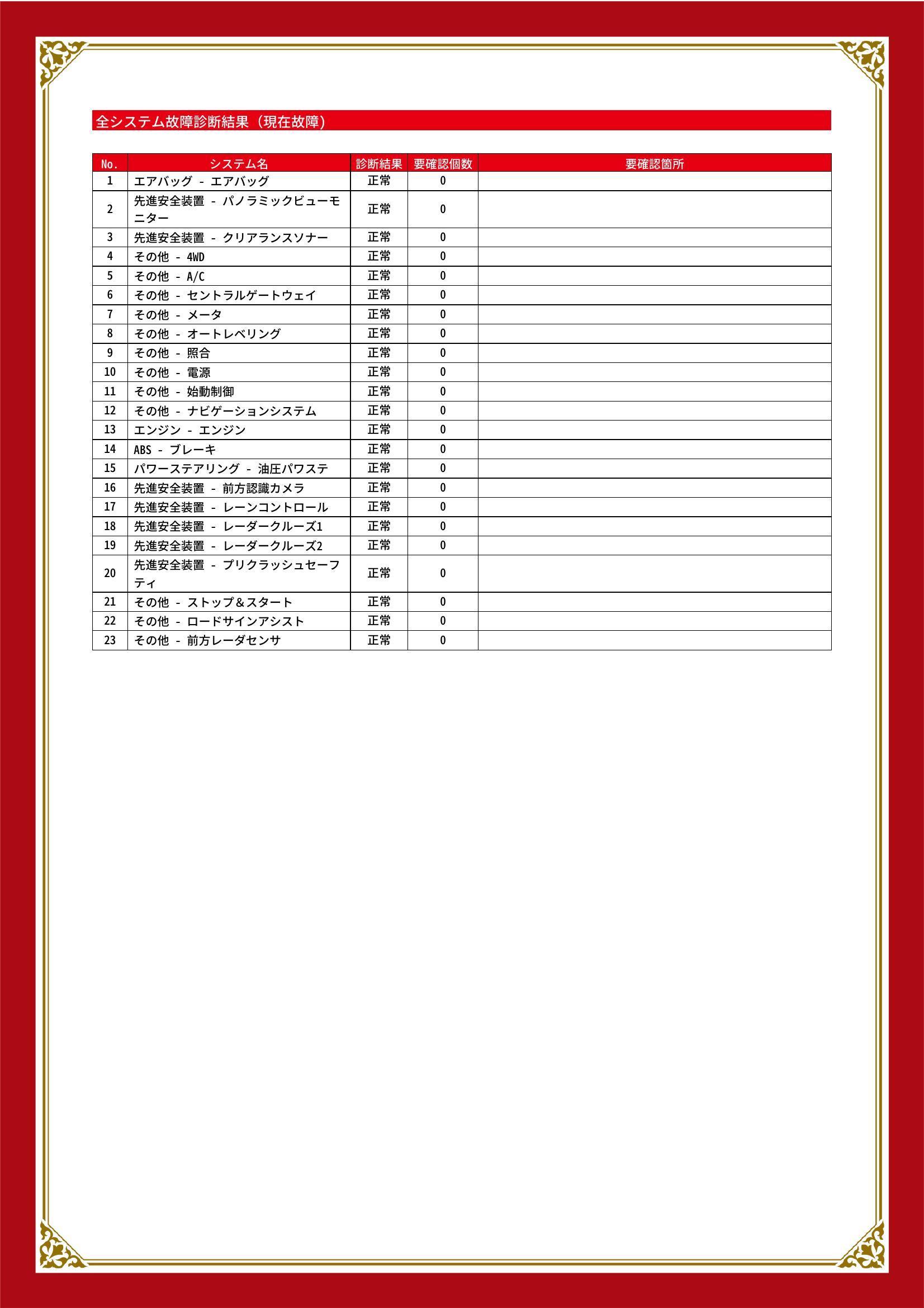 全システム故障診断結果（現在故障）

| No. | システム名 | 診断結果 | 要確認個数 | 要確認箇所 |
|---|---|---|---|---|
| 1 | エアバッグ - エアバッグ | 正常 | 0 | |
| 2 | 先進安全装置 - パノラミックビューモニター | 正常 | 0 | |
| 3 | 先進安全装置 - クリアランスソナー | 正常 | 0 | |
| 4 | その他 - 4WD | 正常 | 0 | |
| 5 | その他 - A/C | 正常 | 0 | |
| 6 | その他 - セントラルゲートウェイ | 正常 | 0 | |
| 7 | その他 - メータ | 正常 | 0 | |
| 8 | その他 - オートレベリング | 正常 | 0 | |
| 9 | その他 - 照合 | 正常 | 0 | |
| 10 | その他 - 電源 | 正常 | 0 | |
| 11 | その他 - 始動制御 | 正常 | 0 | |
| 12 | その他 - ナビゲーションシステム | 正常 | 0 | |
| 13 | エンジン - エンジン | 正常 | 0 | |
| 14 | ABS - ブレーキ | 正常 | 0 | |
| 15 | パワーステアリング - 油圧パワステ | 正常 | 0 | |
| 16 | 先進安全装置 - 前方認識カメラ | 正常 | 0 | |
| 17 | 先進安全装置 - レーンコントロール | 正常 | 0 | |
| 18 | 先進安全装置 - レーダークルーズ1 | 正常 | 0 | |
| 19 | 先進安全装置 - レーダークルーズ2 | 正常 | 0 | |
| 20 | 先進安全装置 - プリクラッシュセーフティ | 正常 | 0 | |
| 21 | その他 - ストップ＆スタート | 正常 | 0 | |
| 22 | その他 - ロードサインアシスト | 正常 | 0 | |
| 23 | その他 - 前方レーダセンサ | 正常 | 0 | |